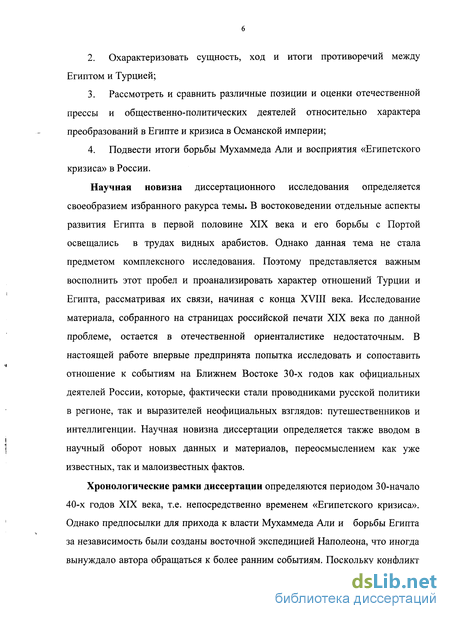 6

2. Охарактеризовать сущность, ход и итоги противоречий между Египтом и Турцией;

3. Рассмотреть и сравнить различные позиции и оценки отечественной прессы и общественно-политических деятелей относительно характера преобразований в Египте и кризиса в Османской империи;

4. Подвести итоги борьбы Мухаммеда Али и восприятия «Египетского кризиса» в России.

Научная новизна диссертационного исследования определяется своеобразием избранного ракурса темы. В востоковедении отдельные аспекты развития Египта в первой половине XIX века и его борьбы с Портой освещались в трудах видных арабистов. Однако данная тема не стала предметом комплексного исследования. Поэтому представляется важным восполнить этот пробел и проанализировать характер отношений Турции и Египта, рассматривая их связи, начиная с конца XVIII века. Исследование материала, собранного на страницах российской печати XIX века по данной проблеме, остается в отечественной ориенталистике недостаточным. В настоящей работе впервые предпринята попытка исследовать и сопоставить отношение к событиям на Ближнем Востоке 30-х годов как официальных деятелей России, которые, фактически стали проводниками русской политики в регионе, так и выразителей неофициальных взглядов: путешественников и интеллигенции. Научная новизна диссертации определяется также вводом в научный оборот новых данных и материалов, переосмыслением как уже известных, так и малоизвестных фактов.

Хронологические рамки диссертации определяются периодом 30-начало 40-х годов XIX века, т.е. непосредственно временем «Египетского кризиса». Однако предпосылки для прихода к власти Мухаммеда Али и борьбы Египта за независимость были созданы восточной экспедицией Наполеона, что иногда вынуждало автора обращаться к более ранним событиям. Поскольку конфликт

dsLib.net
библиотека диссертаций